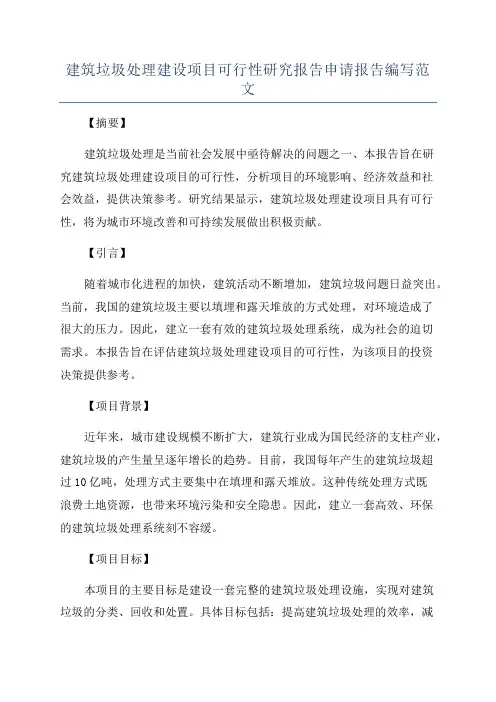 建筑垃圾处理建设项目可行性研究报告申请报告编写范文

【摘要】

建筑垃圾处理是当前社会发展中亟待解决的问题之一、本报告旨在研究建筑垃圾处理建设项目的可行性，分析项目的环境影响、经济效益和社会效益，提供决策参考。研究结果显示，建筑垃圾处理建设项目具有可行性，将为城市环境改善和可持续发展做出积极贡献。

【引言】

随着城市化进程的加快，建筑活动不断增加，建筑垃圾问题日益突出。当前，我国的建筑垃圾主要以填埋和露天堆放的方式处理，对环境造成了很大的压力。因此，建立一套有效的建筑垃圾处理系统，成为社会的迫切需求。本报告旨在评估建筑垃圾处理建设项目的可行性，为该项目的投资决策提供参考。

【项目背景】

近年来，城市建设规模不断扩大，建筑行业成为国民经济的支柱产业，建筑垃圾的产生量呈逐年增长的趋势。目前，我国每年产生的建筑垃圾超过10亿吨，处理方式主要集中在填埋和露天堆放。这种传统处理方式既浪费土地资源，也带来环境污染和安全隐患。因此，建立一套高效、环保的建筑垃圾处理系统刻不容缓。

【项目目标】

本项目的主要目标是建设一套完整的建筑垃圾处理设施，实现对建筑垃圾的分类、回收和处置。具体目标包括：提高建筑垃圾处理的效率，减